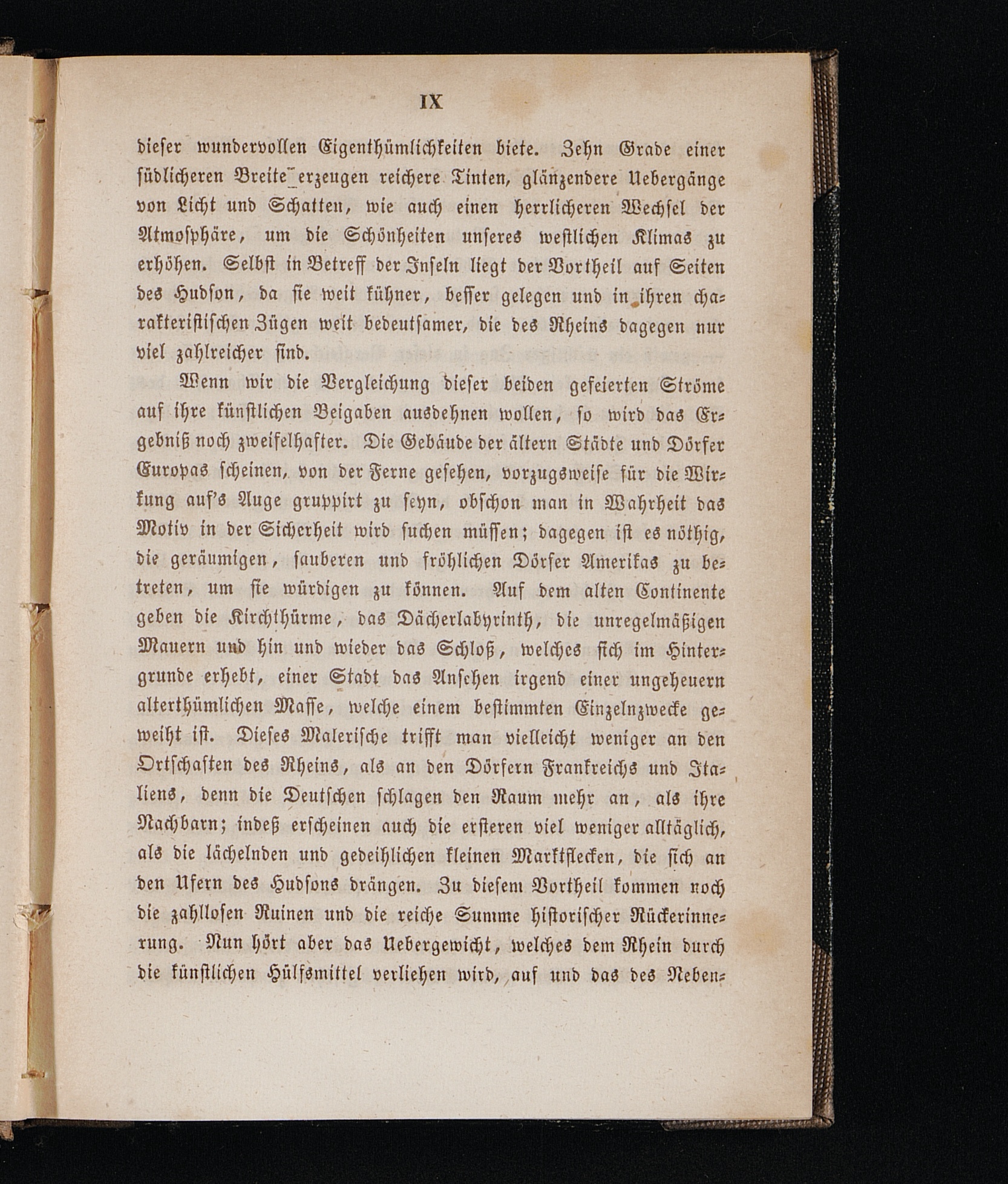 IX

dieser wundervollen Eigenthümlichkeiten biete. Zehn Grade einer südlicheren Breite erzeugen reichere Tinten, glänzendere Uebergänge von Licht und Schatten, wie auch einen herrlicheren Wechsel der Atmosphäre, um die Schönheiten unseres westlichen Klimas zu erhöhen. Selbst in Betreff der Inseln liegt der Vortheil auf Seiten des Hudson, da sie weit kühner, besser gelegen und in ihren charakteristischen Zügen weit bedeutsamer, die des Rheins dagegen nur viel zahlreicher sind.

Wenn wir die Vergleichung dieser beiden gefeierten Ströme auf ihre künstlichen Beigaben ausdehnen wollen, so wird das Ergebniß noch zweifelhafter. Die Gebäude der ältern Städte und Dörfer Europas scheinen, von der Ferne gesehen, vorzugsweise für die Wirkung auf's Auge gruppirt zu seyn, obschon man in Wahrheit das Motiv in der Sicherheit wird suchen müssen; dagegen ist es nöthig, die geräumigen, sauberen und fröhlichen Dörfer Amerikas zu betreten, um sie würdigen zu können. Auf dem alten Continente geben die Kirchthürme, das Dächerlabyrinth, die unregelmäßigen Mauern und hin und wieder das Schloß, welches sich im Hintergrunde erhebt, einer Stadt das Ansehen irgend einer ungeheuern alterthümlichen Masse, welche einem bestimmten Einzelnzwecke geweiht ist. Dieses Malerische trifft man vielleicht weniger an den Ortschaften des Rheins, als an den Dörfern Frankreichs und Italiens, denn die Deutschen schlagen den Raum mehr an, als ihre Nachbarn; indeß erscheinen auch die ersteren viel weniger alltäglich, als die lächelnden und gedeihlichen kleinen Marktflecken, die sich an den Ufern des Hudsons drängen. Zu diesem Vortheil kommen noch die zahllosen Ruinen und die reiche Summe historischer Rückerinnerung. Nun hört aber das Uebergewicht, welches dem Rhein durch die künstlichen Hülfsmittel verliehen wird, auf und das des Neben-